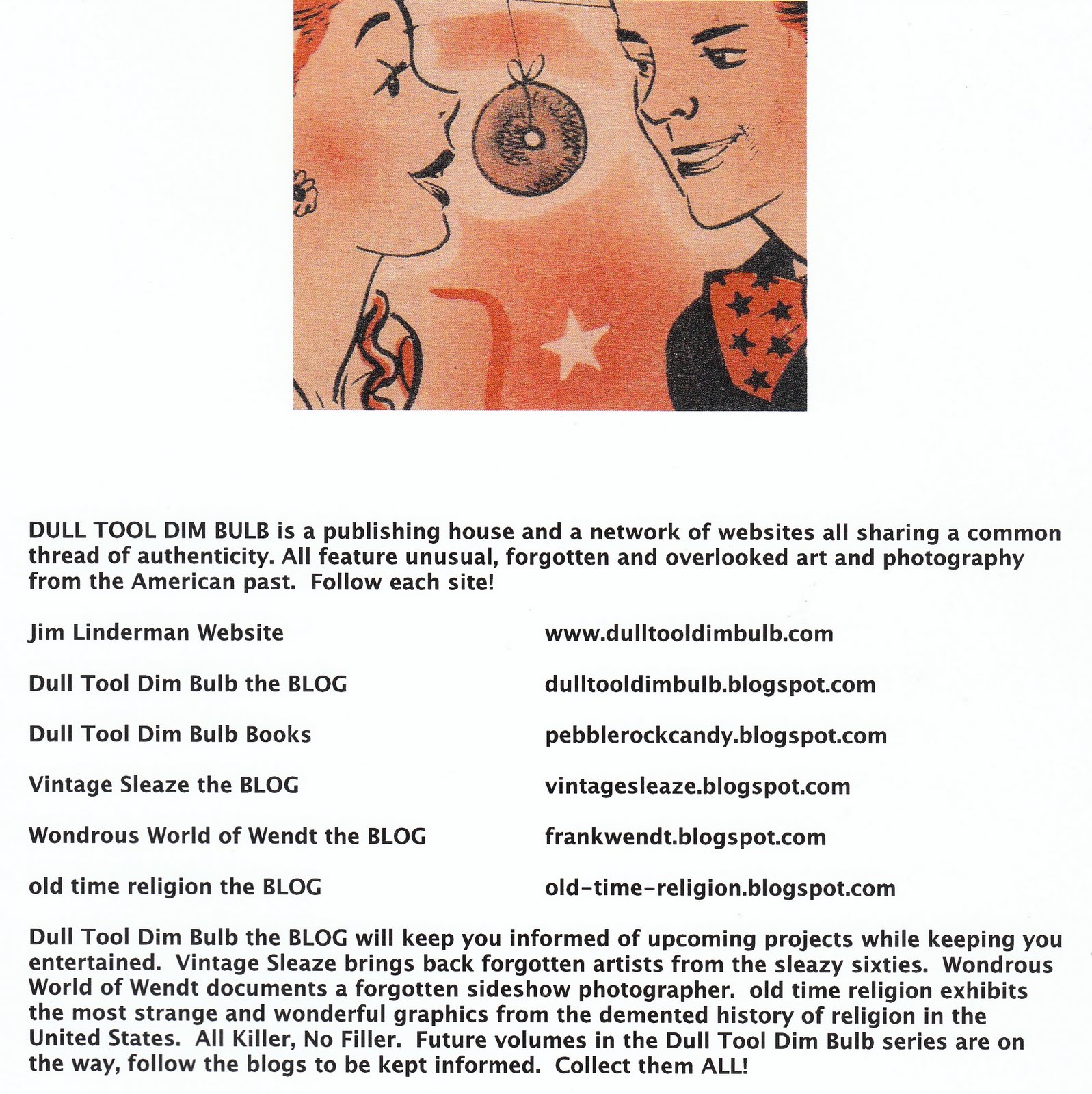 DULL TOOL DIM BULB is a publishing house and a network of websites all sharing a common thread of authenticity. All feature unusual, forgotten and overlooked art and photography from the American past. Follow each site!

| | |
|---|---|
| Jim Linderman Website | www.dulltooldimbulb.com |
| Dull Tool Dim Bulb the BLOG | dulltooldimbulb.blogspot.com |
| Dull Tool Dim Bulb Books | pebblerockcandy.blogspot.com |
| Vintage Sleaze the BLOG | vintagesleaze.blogspot.com |
| Wondrous World of Wendt the BLOG | frankwendt.blogspot.com |
| old time religion the BLOG | old-time-religion.blogspot.com |

Dull Tool Dim Bulb the BLOG will keep you informed of upcoming projects while keeping you entertained. Vintage Sleaze brings back forgotten artists from the sleazy sixties. Wondrous World of Wendt documents a forgotten sideshow photographer. old time religion exhibits the most strange and wonderful graphics from the demented history of religion in the United States. All Killer, No Filler. Future volumes in the Dull Tool Dim Bulb series are on the way, follow the blogs to be kept informed. Collect them ALL!